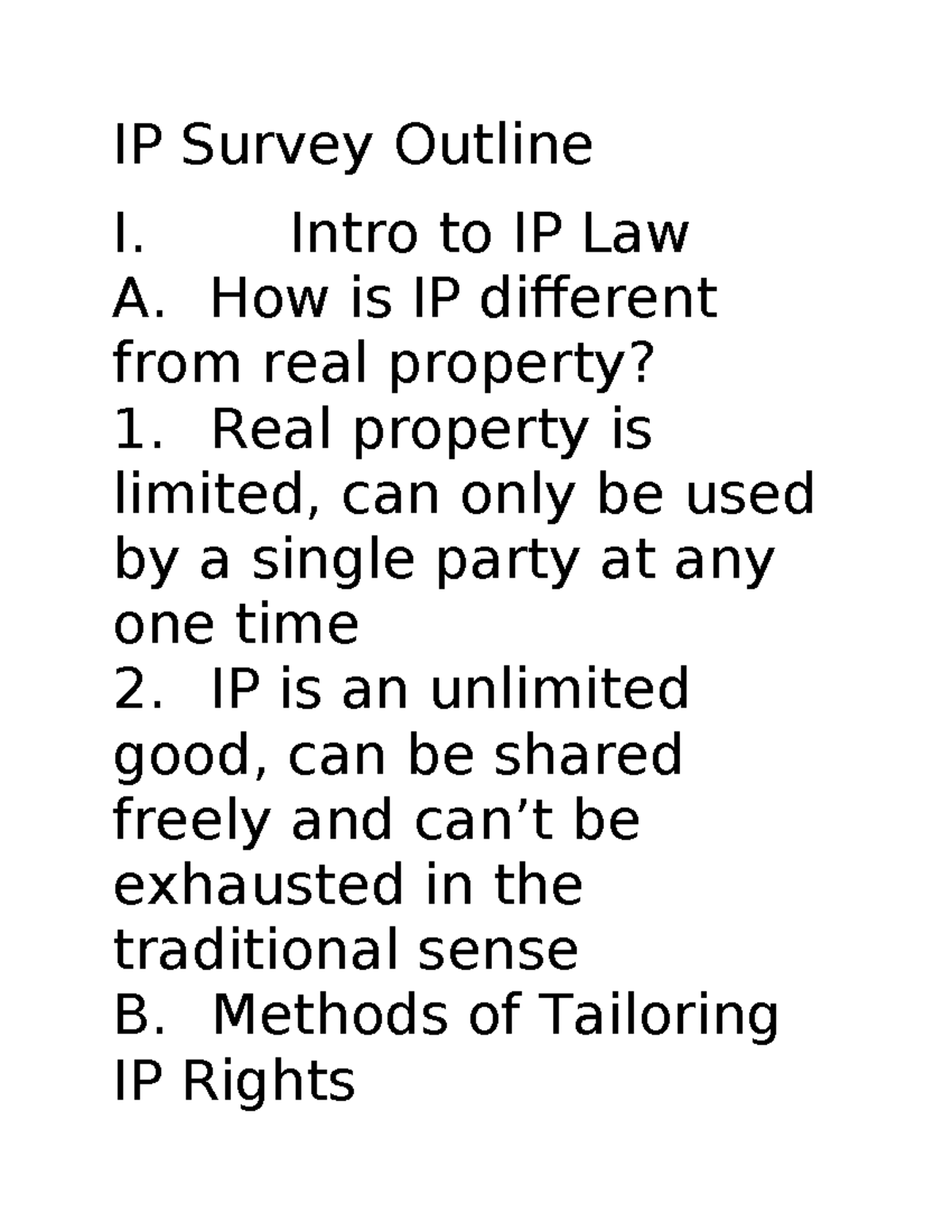 IP Survey Outline

I. Intro to IP Law

A. How is IP different from real property?

1. Real property is limited, can only be used by a single party at any one time

2. IP is an unlimited good, can be shared freely and can’t be exhausted in the traditional sense

B. Methods of Tailoring IP Rights